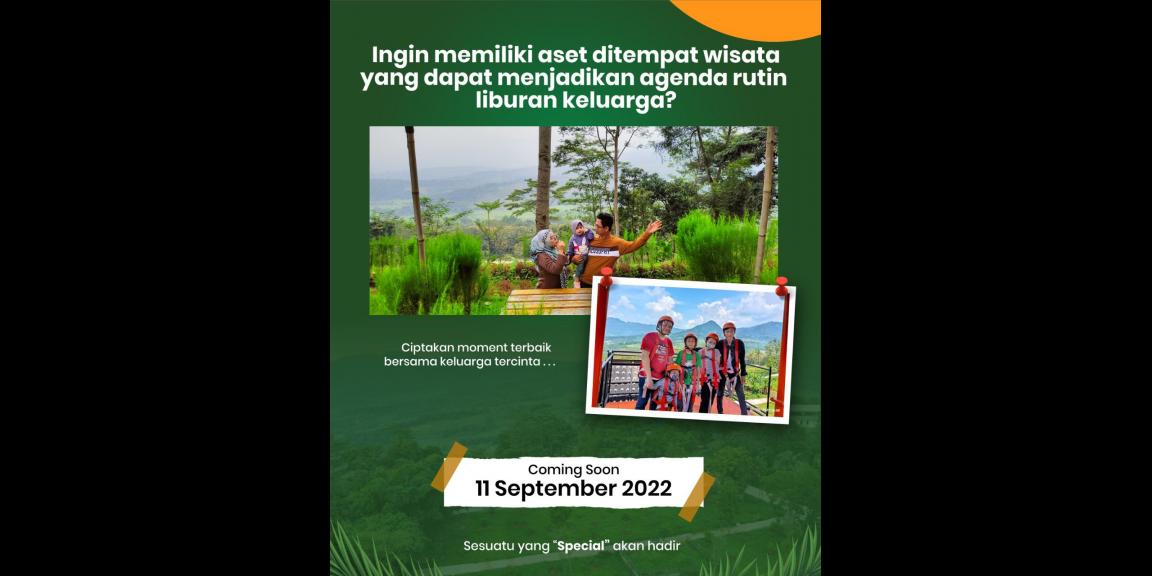 Ingin memiliki aset ditempat wisata yang dapat menjadikan agenda rutin liburan keluarga?

Ciptakan moment terbaik bersama keluarga tercinta . . .

Coming Soon
11 September 2022

Sesuatu yang "Special" akan hadir